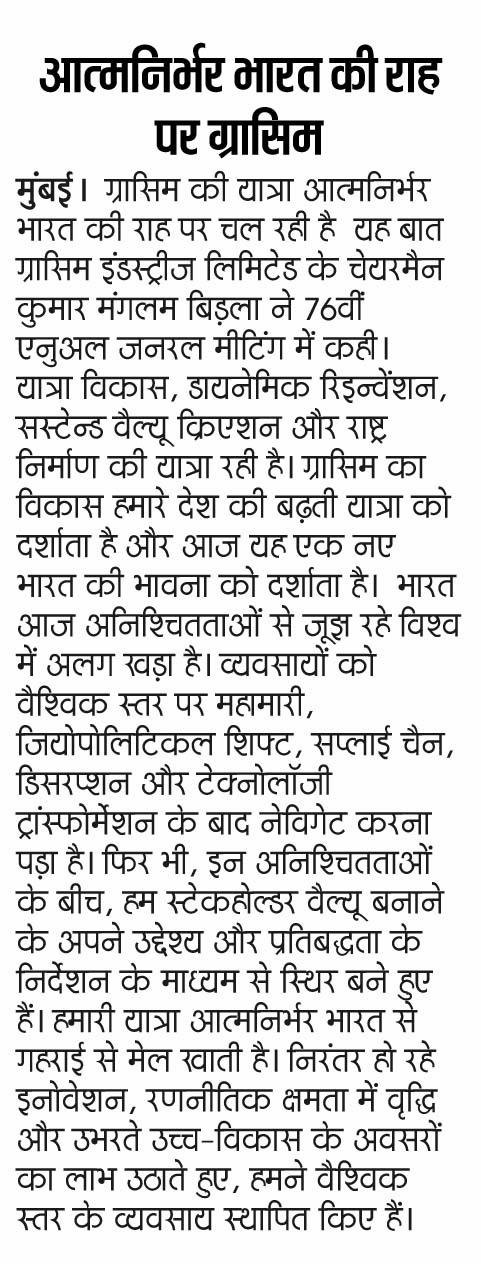 आत्मनिर्भर भारत की राह पर ग्रासिम

मुंबई। ग्रासिम की यात्रा आत्मनिर्भर भारत की राह पर चल रही है यह बात ग्रासिम इंडस्ट्रीज लिमिटेड के चेयरमैन कुमार मंगलम बिड़ला ने 76वीं एनुअल जनरल मीटिंग में कही। यात्रा विकास, डायनेमिक रिइन्वेंशन, सस्टेन्ड वैल्यू क्रिएशन और राष्ट्र निर्माण की यात्रा रही है। ग्रासिम का विकास हमारे देश की बढ़ती यात्रा को दर्शाता है और आज यह एक नए भारत की भावना को दर्शाता है। भारत आज अनिश्चितताओं से जूझ रहे विश्व में अलग खड़ा है। व्यवसायों को वैश्विक स्तर पर महामारी, जियोपोलिटिकल शिफ्ट, सप्लाई चैन, डिसरप्शन और टेक्नोलॉजी ट्रांस्फोर्मेशन के बाद नेविगेट करना पड़ा है। फिर भी, इन अनिश्चितताओं के बीच, हम स्टेकहोल्डर वैल्यू बनाने के अपने उद्देश्य और प्रतिबद्धता के निर्देशन के माध्यम से स्थिर बने हुए हैं। हमारी यात्रा आत्मनिर्भर भारत से गहराई से मेल खाती है। निरंतर हो रहे इनोवेशन, रणनीतिक क्षमता में वृद्धि और उभरते उच्च-विकास के अवसरों का लाभ उठाते हुए, हमने वैश्विक स्तर के व्यवसाय स्थापित किए हैं।